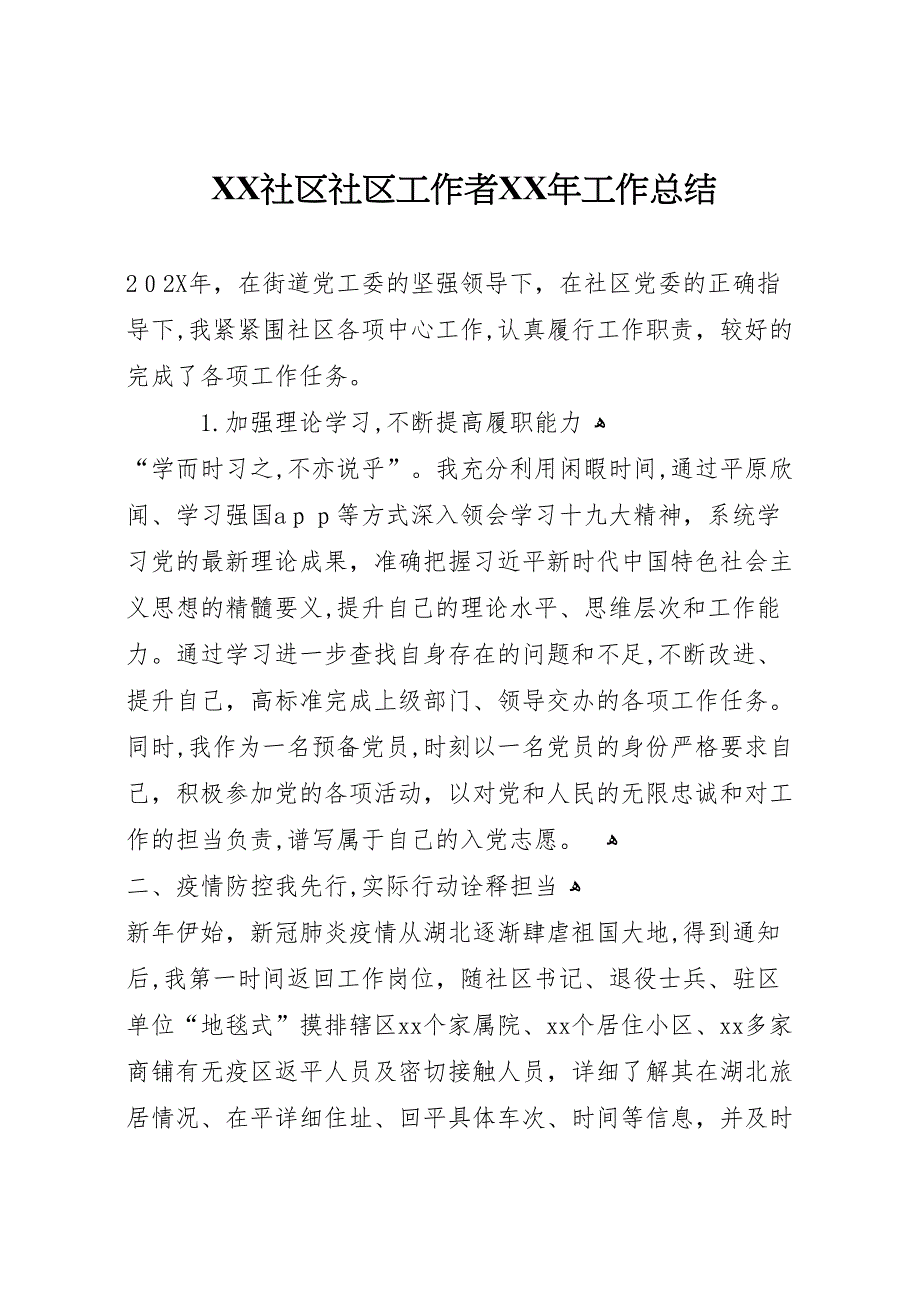 XX社区社区工作者XX年工作总结

202X年，在街道党工委的坚强领导下，在社区党委的正确指导下,我紧紧围社区各项中心工作,认真履行工作职责，较好的完成了各项工作任务。

1.加强理论学习,不断提高履职能力

“学而时习之,不亦说乎”。我充分利用闲暇时间,通过平原欣闻、学习强国app等方式深入领会学习十九大精神，系统学习党的最新理论成果，准确把握习近平新时代中国特色社会主义思想的精髓要义,提升自己的理论水平、思维层次和工作能力。通过学习进一步查找自身存在的问题和不足,不断改进、提升自己，高标准完成上级部门、领导交办的各项工作任务。同时,我作为一名预备党员,时刻以一名党员的身份严格要求自己，积极参加党的各项活动，以对党和人民的无限忠诚和对工作的担当负责,谱写属于自己的入党志愿。

二、疫情防控我先行,实际行动诠释担当

新年伊始，新冠肺炎疫情从湖北逐渐肆虐祖国大地,得到通知后,我第一时间返回工作岗位，随社区书记、退役士兵、驻区单位“地毯式”摸排辖区xx个家属院、xx个居住小区、xx多家商铺有无疫区返平人员及密切接触人员，详细了解其在湖北旅居情况、在平详细住址、回平具体车次、时间等信息，并及时